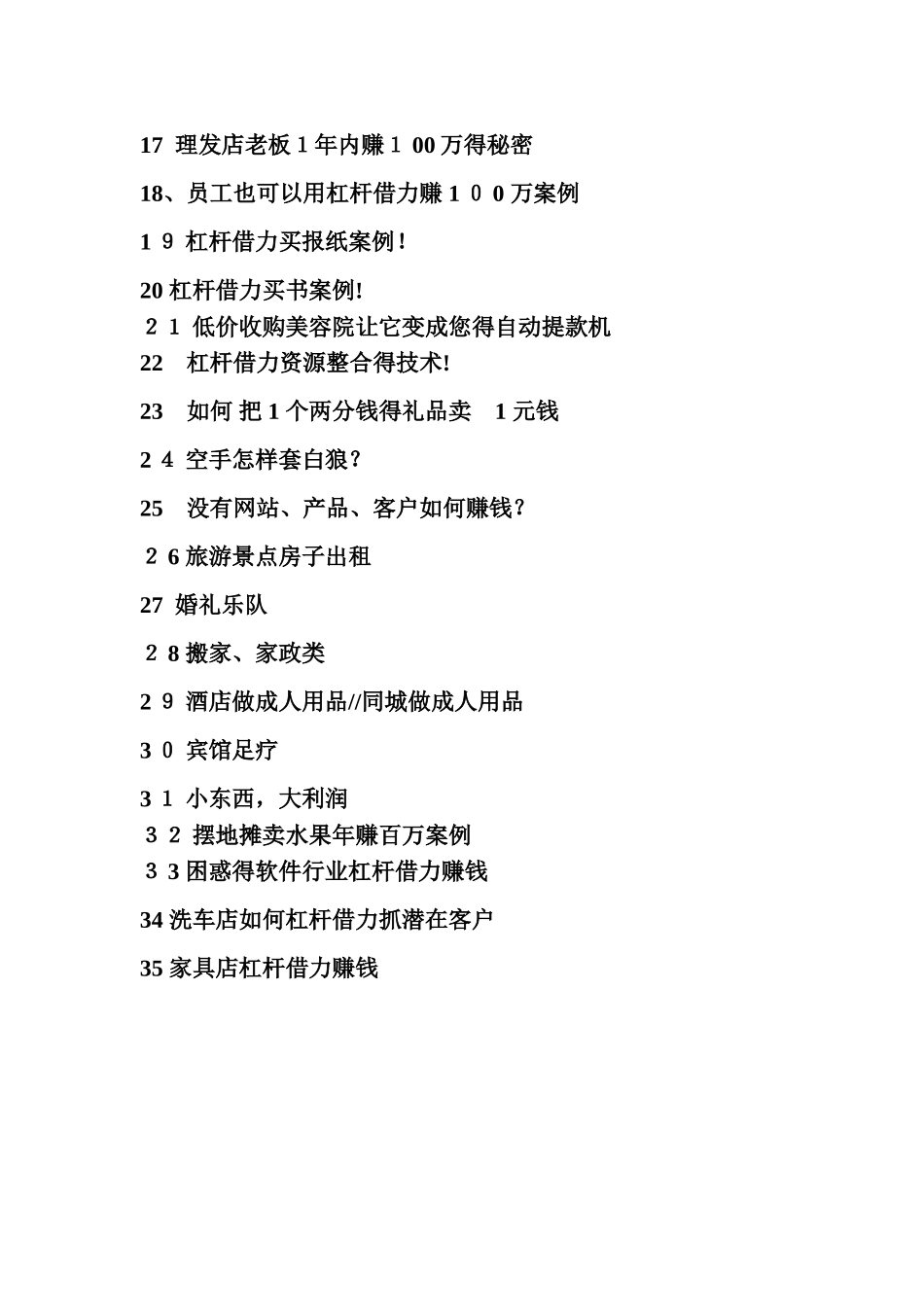 17 理发店老板 1 年内赚 1 00 万得秘密

18、员工也可以用杠杆借力赚 1 0 0 万案例

1 9 杠杆借力买报纸案例!

20 杠杆借力买书案例!
2 1 低价收购美容院让它变成您得自动提款机
22 杠杆借力资源整合得技术!

23 如何 把 1 个两分钱得礼品卖 1 元钱

2 4 空手怎样套白狼?

25 没有网站、产品、客户如何赚钱?

2 6 旅游景点房子出租

27 婚礼乐队

2 8 搬家、家政类

2 9 酒店做成人用品//同城做成人用品

3 0 宾馆足疗

3 1 小东西，大利润
3 2 摆地摊卖水果年赚百万案例
3 3 困惑得软件行业杠杆借力赚钱

34 洗车店如何杠杆借力抓潜在客户

35 家具店杠杆借力赚钱